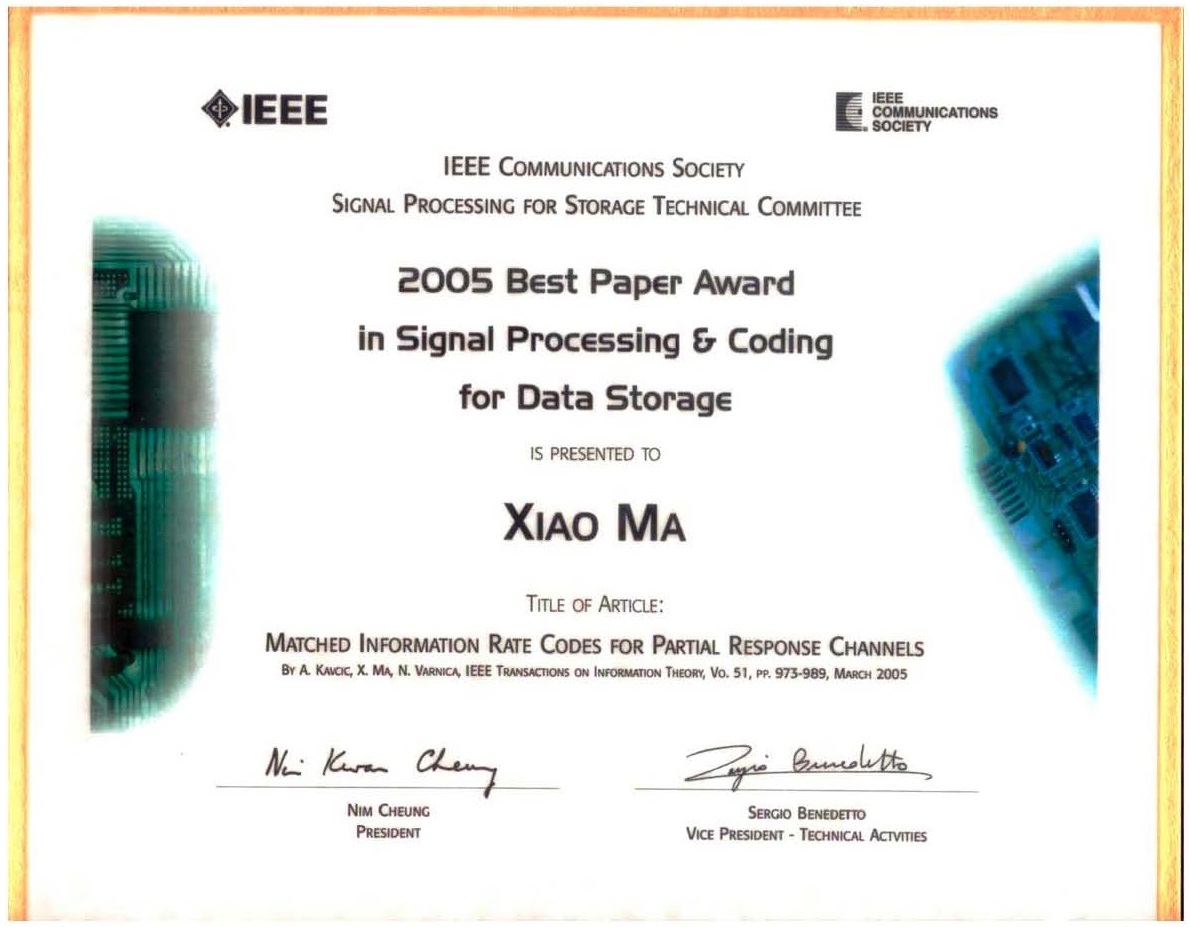 IEEE

IEEE COMMUNICATIONS SOCIETY

IEEE COMMUNICATIONS SOCIETY
SIGNAL PROCESSING FOR STORAGE TECHNICAL COMMITTEE

2005 Best Paper Award
in Signal Processing & Coding
for Data Storage

IS PRESENTED TO

XIAO MA

TITLE OF ARTICLE:

MATCHED INFORMATION RATE CODES FOR PARTIAL RESPONSE CHANNELS
BY A. KAVCIC, X. MA, N. VARNICA, IEEE TRANSACTIONS ON INFORMATION THEORY, VO. 51, PP. 973-989, MARCH 2005

Nim Kwan Cheung
NIM CHEUNG
PRESIDENT

Sergio Benedetto
SERGIO BENEDETTO
VICE PRESIDENT - TECHNICAL ACTVITIES